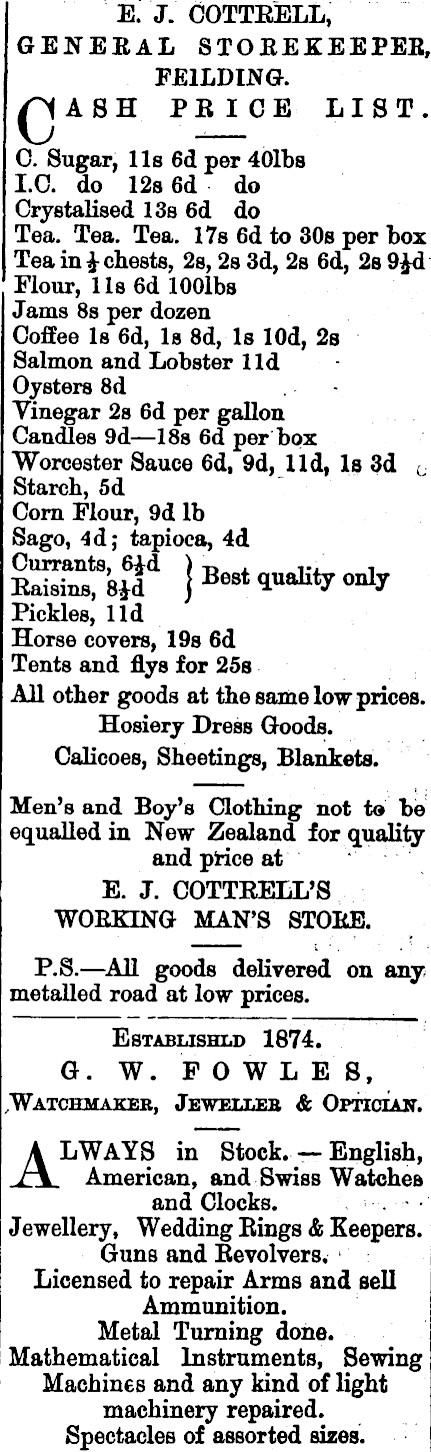 E. J. COTTRELL,
GENERAL STOREKEEPER,
FEILDING.

CASH PRICE LIST.

C. Sugar, 11s 6d per 40lbs
I.C. do 12s 6d do
Crystalised 13s 6d do
Tea. Tea. Tea. 17s 6d to 30s per box
Tea in $\frac{1}{2}$ chests, 2s, 2s 3d, 2s 6d, 2s 9$\frac{1}{2}$d
Flour, 11s 6d 100lbs
Jams 8s per dozen
Coffee 1s 6d, 1s 8d, 1s 10d, 2s
Salmon and Lobster 11d
Oysters 8d
Vinegar 2s 6d per gallon
Candles 9d—18s 6d per box
Worcester Sauce 6d, 9d, 11d, 1s 3d
Starch, 5d
Corn Flour, 9d lb
Sago, 4d; tapioca, 4d
Currants, 6$\frac{1}{2}$d
Raisins, 8$\frac{1}{2}$d } Best quality only
Pickles, 11d
Horse covers, 19s 6d
Tents and flys for 25s
All other goods at the same low prices.
Hosiery Dress Goods.
Calicoes, Sheetings, Blankets.

Men's and Boy's Clothing not to be equalled in New Zealand for quality and price at
E. J. COTTRELL'S
WORKING MAN'S STORE.

P.S.—All goods delivered on any metalled road at low prices.

ESTABLISHLD 1874.
G. W. FOWLES,
WATCHMAKER, JEWELLER & OPTICIAN.

ALWAYS in Stock. — English, American, and Swiss Watches and Clocks.
Jewellery, Wedding Rings & Keepers.
Guns and Revolvers.
Licensed to repair Arms and sell Ammunition.
Metal Turning done.
Mathematical Instruments, Sewing Machines and any kind of light machinery repaired.
Spectacles of assorted sizes.